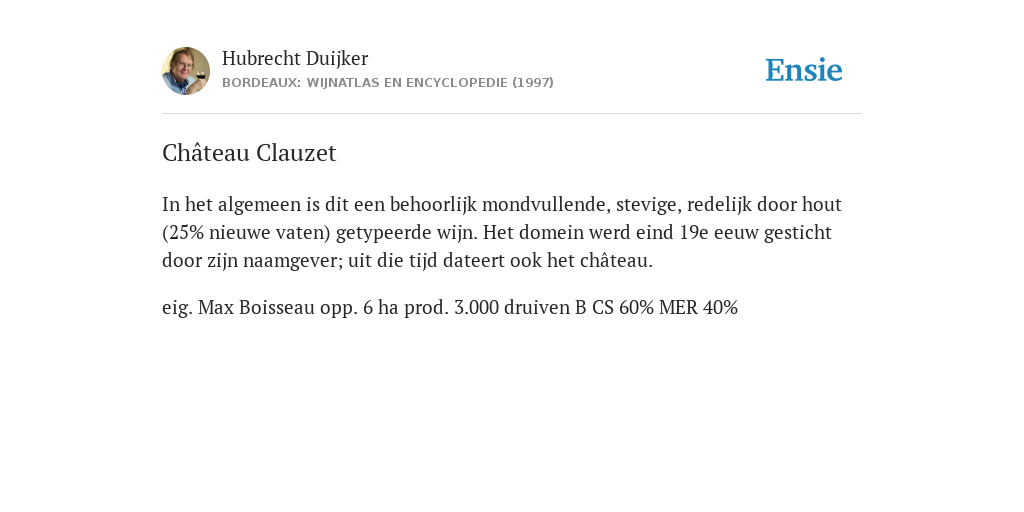 Hubrecht Duijker
BORDEAUX: WIJNATLAS EN ENCYCLOPEDIE (1997)

Ensie

Château Clauzet

In het algemeen is dit een behoorlijk mondvullende, stevige, redelijk door hout (25% nieuwe vaten) getypeerde wijn. Het domein werd eind 19e eeuw gesticht door zijn naamgever; uit die tijd dateert ook het château.

eig. Max Boisseau opp. 6 ha prod. 3.000 druiven B CS 60% MER 40%